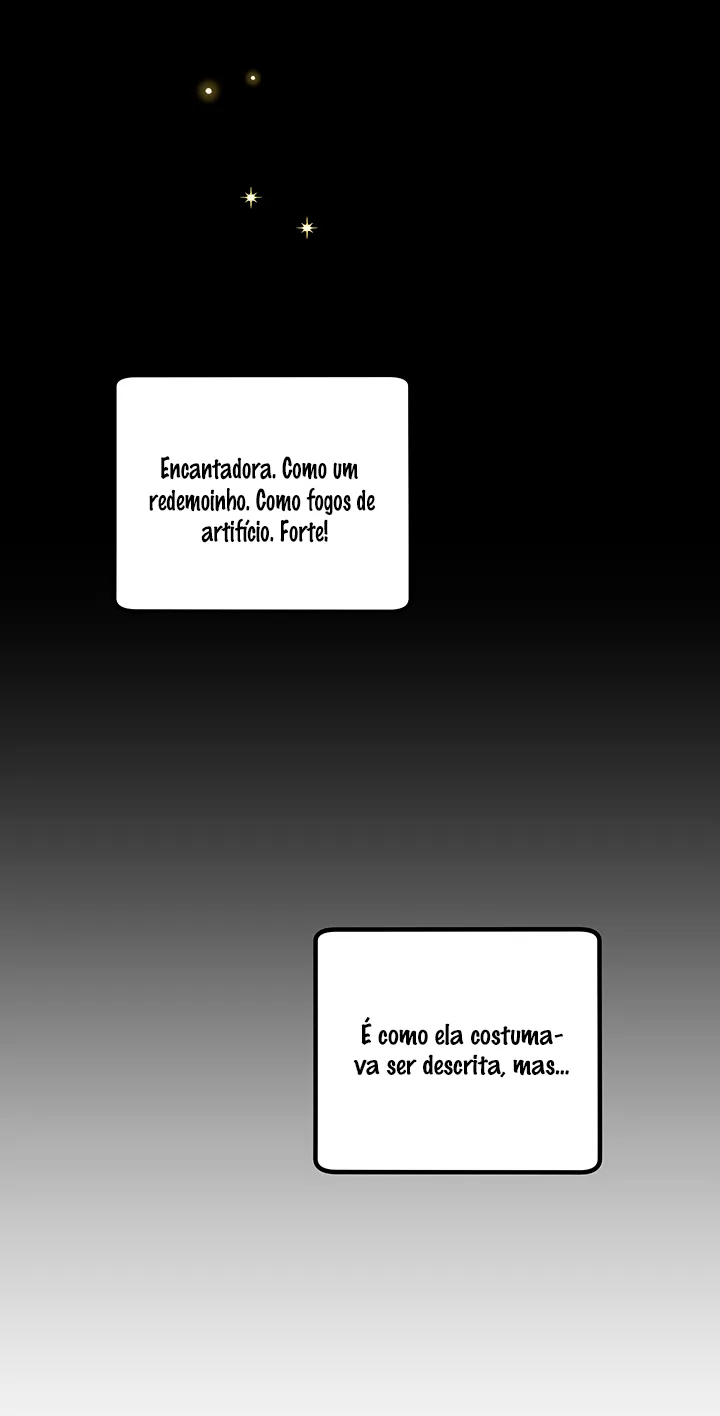 Encantadora. Como um redemoinho. Como fogos de artifício. Forte!

É como ela costumava ser descrita, mas...